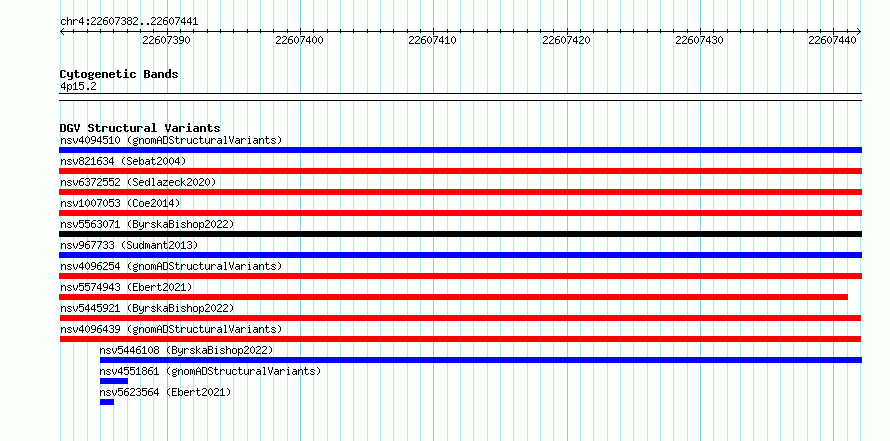 chr4:22607382..22607441

22607390 22607400 22607410 22607420 22607430 22607440

Cytogenetic Bands
4p15.2

DGV Structural Variants
nsv4094510 (gnomADStructuralVariants)
nsv821634 (Sebat2004)
nsv6372552 (Sedlazeck2020)
nsv1007053 (Coe2014)
nsv5563071 (ByrskaBishop2022)
nsv967733 (Sudmant2013)
nsv4096254 (gnomADStructuralVariants)
nsv5574943 (Ebert2021)
nsv5445921 (ByrskaBishop2022)
nsv4096439 (gnomADStructuralVariants)
nsv5446108 (ByrskaBishop2022)
nsv4551861 (gnomADStructuralVariants)
nsv5623564 (Ebert2021)